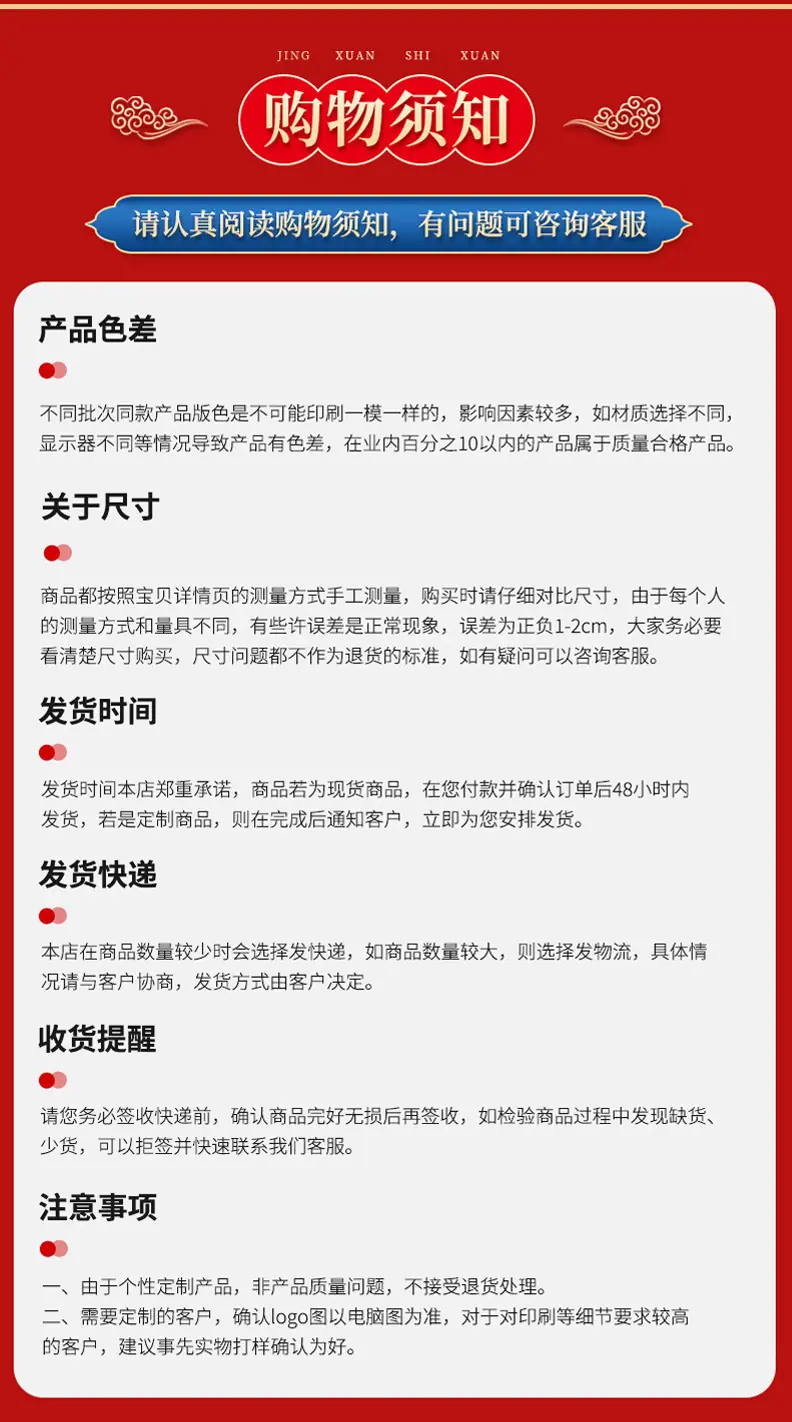 JING XUAN SHI XUAN

购物须知

请认真阅读购物须知，有问题可咨询客服

产品色差

不同批次同款产品版色是不可能印刷一模一样的，影响因素较多，如材质选择不同，显示器不同等情况导致产品有色差，在业内百分之10以内的产品属于质量合格产品。

关于尺寸

商品都按照宝贝详情页的测量方式手工测量，购买时请仔细对比尺寸，由于每个人的测量方式和量具不同，有些许误差是正常现象，误差为正负1-2cm，大家务必要看清楚尺寸购买，尺寸问题都不作为退货的标准，如有疑问可以咨询客服。

发货时间

发货时间本店郑重承诺，商品若为现货商品，在您付款并确认订单后48小时内发货，若是定制商品，则在完成后通知客户，立即为您安排发货。

发货快递

本店在商品数量较少时会选择发快递，如商品数量较大，则选择发物流，具体情况请与客户协商，发货方式由客户决定。

收货提醒

请您务必签收快递前，确认商品完好无损后再签收，如检验商品过程中发现缺货、少货，可以拒签并快速联系我们客服。

注意事项

一、由于个性定制产品，非产品质量问题，不接受退货处理。
二、需要定制的客户，确认logo图以电脑图为准，对于对印刷等细节要求较高的客户，建议事先实物打样确认为好。